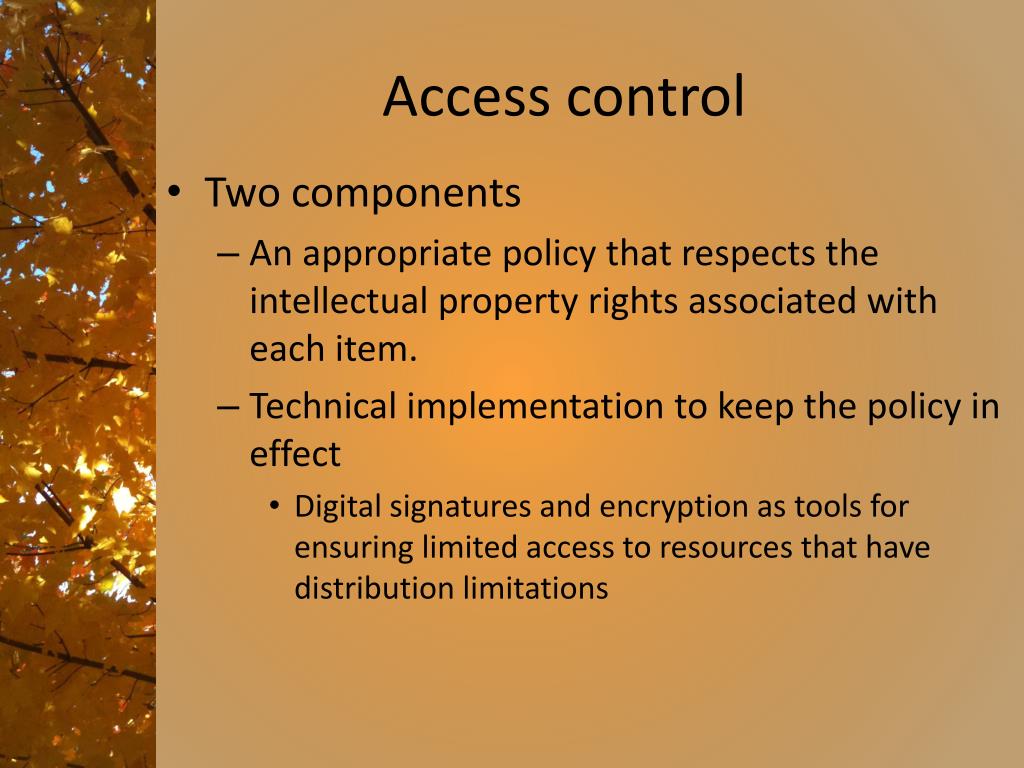 Access control

• Two components
– An appropriate policy that respects the intellectual property rights associated with each item.
– Technical implementation to keep the policy in effect
• Digital signatures and encryption as tools for ensuring limited access to resources that have distribution limitations